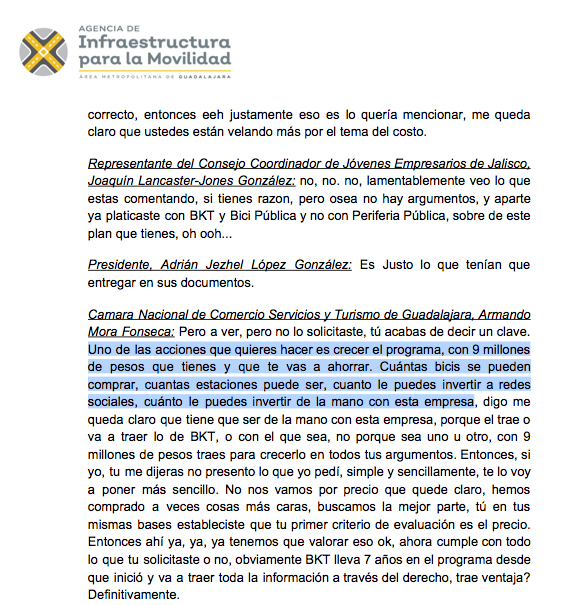 AGENCIA DE
Infraestructura
para la Movilidad
ÁREA METROPOLITANA DE GUADALAJARA

correcto, entonces eeh justamente eso es lo quería mencionar, me queda claro que ustedes están velando más por el tema del costo.

Representante del Consejo Coordinador de Jóvenes Empresarios de Jalisco, Joaquín Lancaster-Jones González: no, no. no, lamentablemente veo lo que estas comentando, si tienes razon, pero osea no hay argumentos, y aparte ya platicaste con BKT y Bici Pública y no con Periferia Pública, sobre de este plan que tienes, oh ooh...

Presidente, Adrián Jezhel López González: Es Justo lo que tenían que entregar en sus documentos.

Camara Nacional de Comercio Servicios y Turismo de Guadalajara, Armando Mora Fonseca: Pero a ver, pero no lo solicitaste, tú acabas de decir un clave. Uno de las acciones que quieres hacer es crecer el programa, con 9 millones de pesos que tienes y que te vas a ahorrar. Cuántas bicis se pueden comprar, cuantas estaciones puede ser, cuanto le puedes invertir a redes sociales, cuánto le puedes invertir de la mano con esta empresa, digo me queda claro que tiene que ser de la mano con esta empresa, porque el trae o va a traer lo de BKT, o con el que sea, no porque sea uno u otro, con 9 millones de pesos traes para crecerlo en todos tus argumentos. Entonces, si yo, tu me dijeras no presento lo que yo pedí, simple y sencillamente, te lo voy a poner más sencillo. No nos vamos por precio que quede claro, hemos comprado a veces cosas más caras, buscamos la mejor parte, tú en tus mismas bases estableciste que tu primer criterio de evaluación es el precio. Entonces ahí ya, ya, ya tenemos que valorar eso ok, ahora cumple con todo lo que tu solicitaste o no, obviamente BKT lleva 7 años en el programa desde que inició y va a traer toda la información a través del derecho, trae ventaja? Definitivamente.